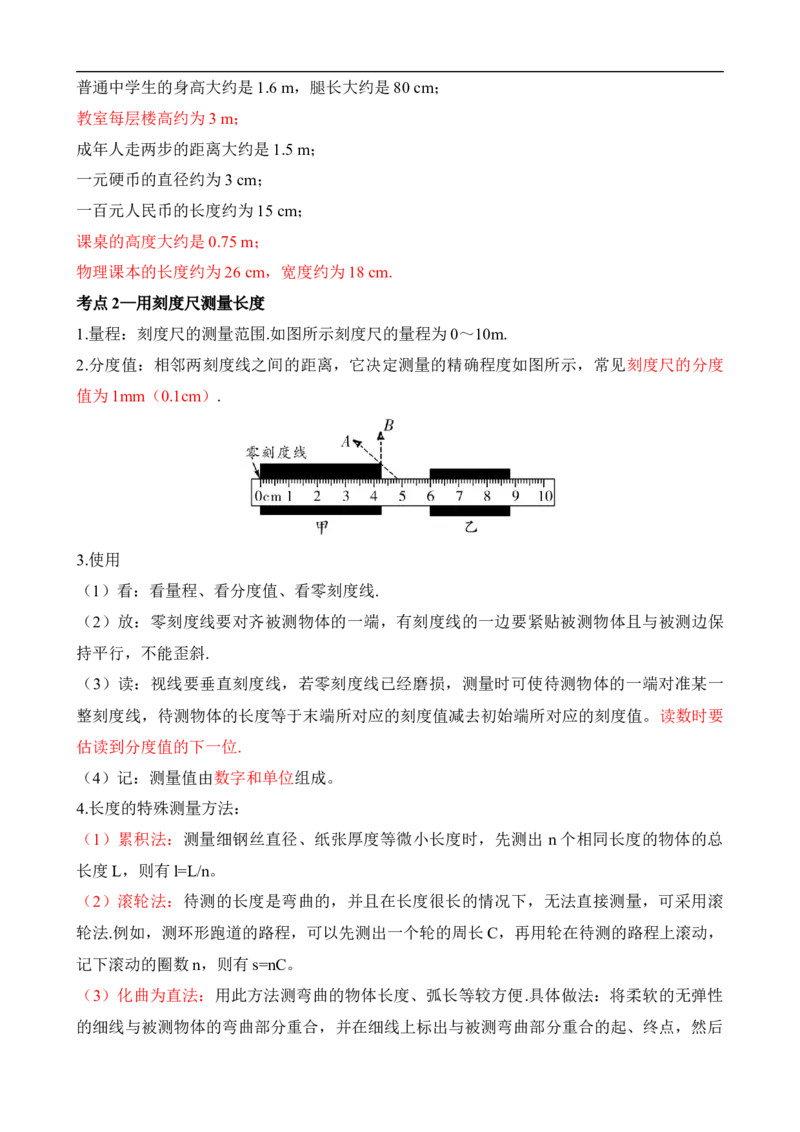 普通中学生的身高大约是 1.6 m，腿长大约是 80 cm；
教室每层楼高约为 3 m；
成年人走两步的距离大约是 1.5 m；
一元硬币的直径约为 3 cm；
一百元人民币的长度约为 15 cm；
课桌的高度大约是 0.75 m；
物理课本的长度约为 26 cm，宽度约为 18 cm.
考点 2—用刻度尺测量长度
1.量程：刻度尺的测量范围.如图所示刻度尺的量程为 0～10m.
2.分度值：相邻两刻度线之间的距离，它决定测量的精确程度如图所示，常见刻度尺的分度值为 1mm（0.1cm）.

零刻度线 A B 0cm 1 2 3 4 5 6 7 8 9 10 甲 乙

3.使用
（1）看：看量程、看分度值、看零刻度线.
（2）放：零刻度线要对齐被测物体的一端，有刻度线的一边要紧贴被测物体且与被测边保持平行，不能歪斜.
（3）读：视线要垂直刻度线，若零刻度线已经磨损，测量时可使待测物体的一端对准某一整刻度线，待测物体的长度等于末端所对应的刻度值减去初始端所对应的刻度值。读数时要估读到分度值的下一位.
（4）记：测量值由数字和单位组成。
4.长度的特殊测量方法：
（1）累积法：测量细钢丝直径、纸张厚度等微小长度时，先测出 n 个相同长度的物体的总长度 L，则有 l=L/n。
（2）滚轮法：待测的长度是弯曲的，并且在长度很长的情况下，无法直接测量，可采用滚轮法.例如，测环形跑道的路程，可以先测出一个轮的周长 C，再用轮在待测的路程上滚动，记下滚动的圈数 n，则有 s=nC。
（3）化曲为直法：用此方法测弯曲的物体长度、弧长等较方便.具体做法：将柔软的无弹性的细线与被测物体的弯曲部分重合，并在细线上标出与被测弯曲部分重合的起、终点，然后